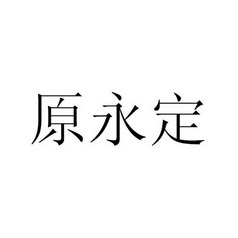 原永定